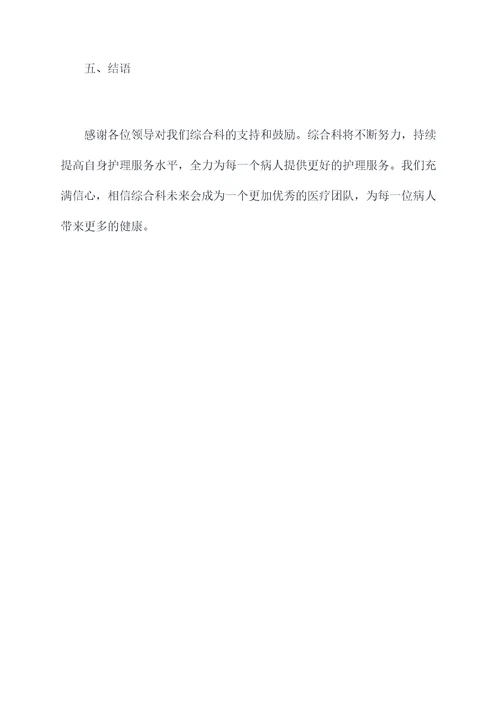 五、结语

感谢各位领导对我们综合科的支持和鼓励。综合科将不断努力，持续提高自身护理服务水平，全力为每一个病人提供更好的护理服务。我们充满信心，相信综合科未来会成为一个更加优秀的医疗团队，为每一位病人带来更多的健康。